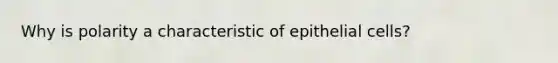 Why is polarity a characteristic of epithelial cells?